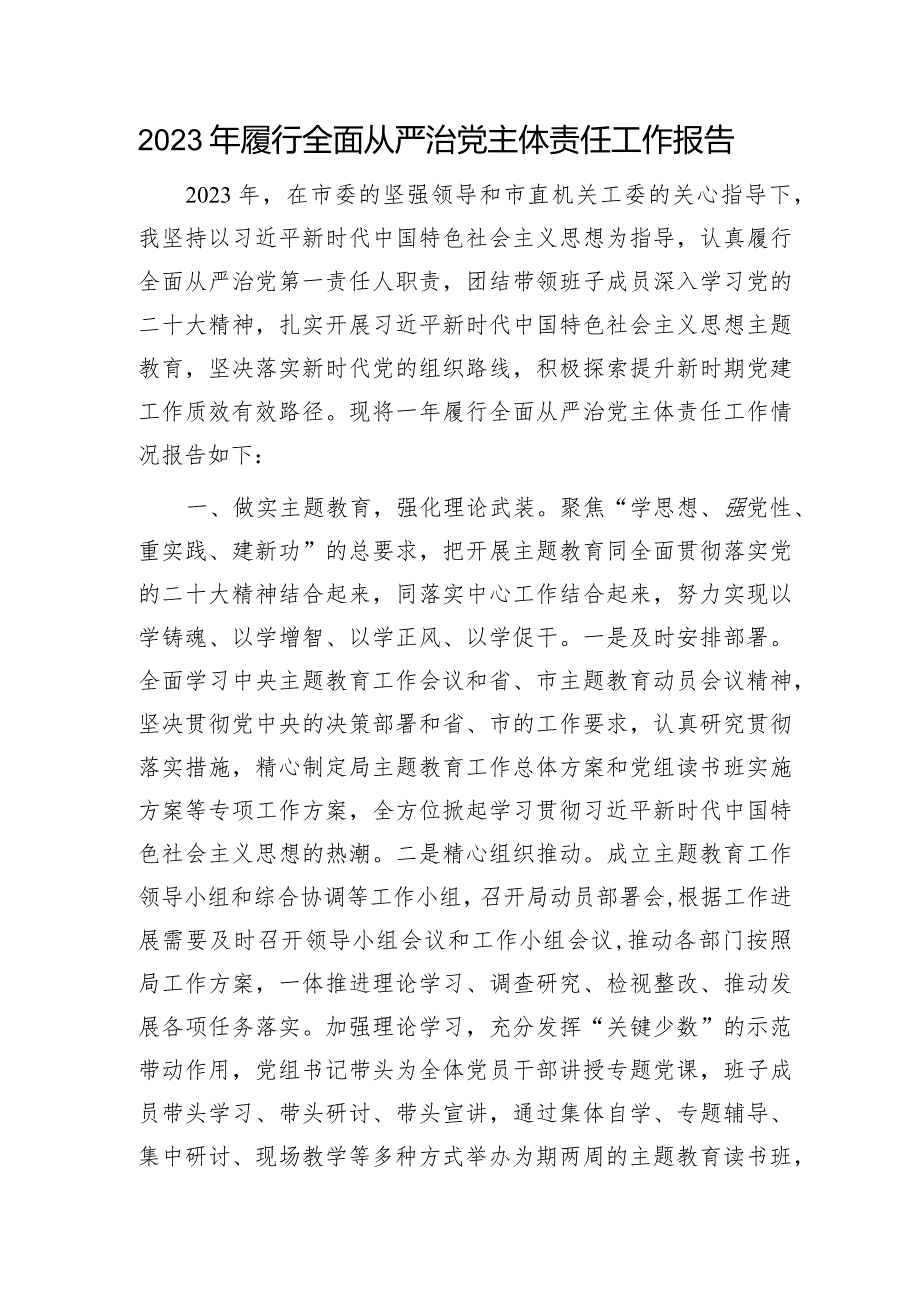 2023年履行全面从严治党主体责任工作报告

2023年，在市委的坚强领导和市直机关工委的关心指导下，我坚持以习近平新时代中国特色社会主义思想为指导，认真履行全面从严治党第一责任人职责，团结带领班子成员深入学习党的二十大精神，扎实开展习近平新时代中国特色社会主义思想主题教育，坚决落实新时代党的组织路线，积极探索提升新时期党建工作质效有效路径。现将一年履行全面从严治党主体责任工作情况报告如下：

一、做实主题教育，强化理论武装。聚焦“学思想、强党性、重实践、建新功”的总要求，把开展主题教育同全面贯彻落实党的二十大精神结合起来，同落实中心工作结合起来，努力实现以学铸魂、以学增智、以学正风、以学促干。一是及时安排部署。全面学习中央主题教育工作会议和省、市主题教育动员会议精神，坚决贯彻党中央的决策部署和省、市的工作要求，认真研究贯彻落实措施，精心制定局主题教育工作总体方案和党组读书班实施方案等专项工作方案，全方位掀起学习贯彻习近平新时代中国特色社会主义思想的热潮。二是精心组织推动。成立主题教育工作领导小组和综合协调等工作小组，召开局动员部署会，根据工作进展需要及时召开领导小组会议和工作小组会议，推动各部门按照局工作方案，一体推进理论学习、调查研究、检视整改、推动发展各项任务落实。加强理论学习，充分发挥“关键少数”的示范带动作用，党组书记带头为全体党员干部讲授专题党课，班子成员带头学习、带头研讨、带头宣讲，通过集体自学、专题辅导、集中研讨、现场教学等多种方式举办为期两周的主题教育读书班，